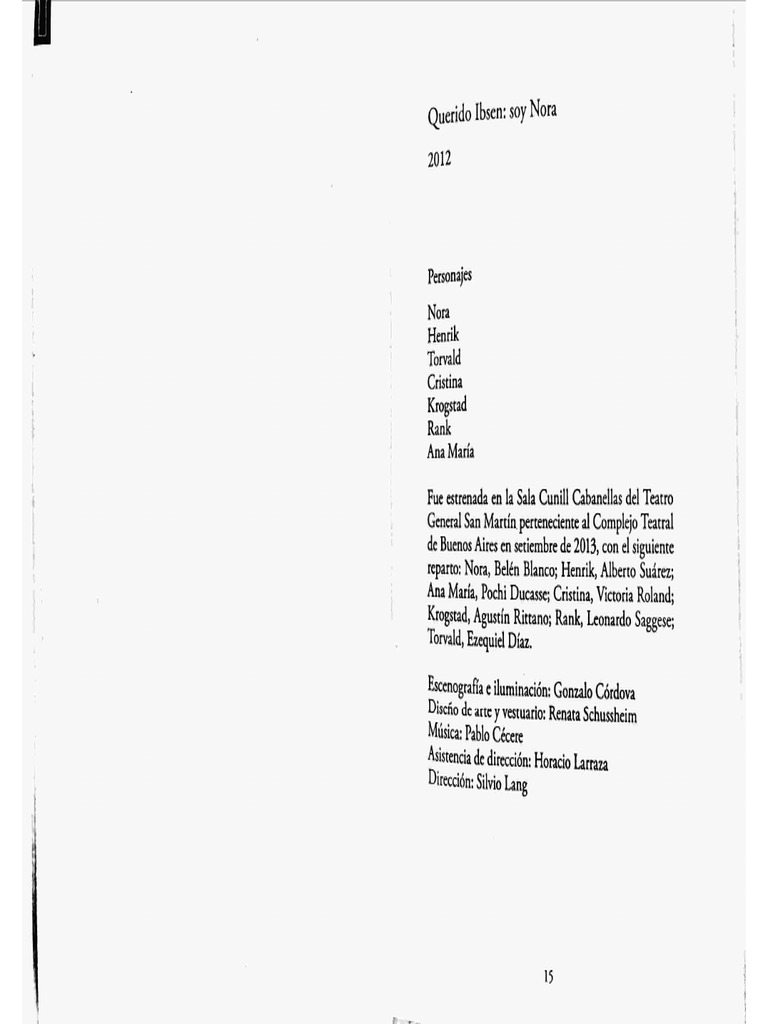 Querido Ibsen: soy Nora

2012

Personajes

Nora
Henrik
Torvald
Cristina
Krogstad
Rank
Ana María

Fue estrenada en la Sala Cunill Cabanellas del Teatro General San Martín perteneciente al Complejo Teatral de Buenos Aires en setiembre de 2013, con el siguiente reparto: Nora, Belén Blanco; Henrik, Alberto Suárez; Ana María, Pochi Ducasse; Cristina, Victoria Roland; Krogstad, Agustín Rittano; Rank, Leonardo Saggese; Torvald, Ezequiel Díaz.

Escenografía e iluminación: Gonzalo Córdova
Diseño de arte y vestuario: Renata Schussheim
Música: Pablo Cécere
Asistencia de dirección: Horacio Larraza
Dirección: Silvio Lang

15